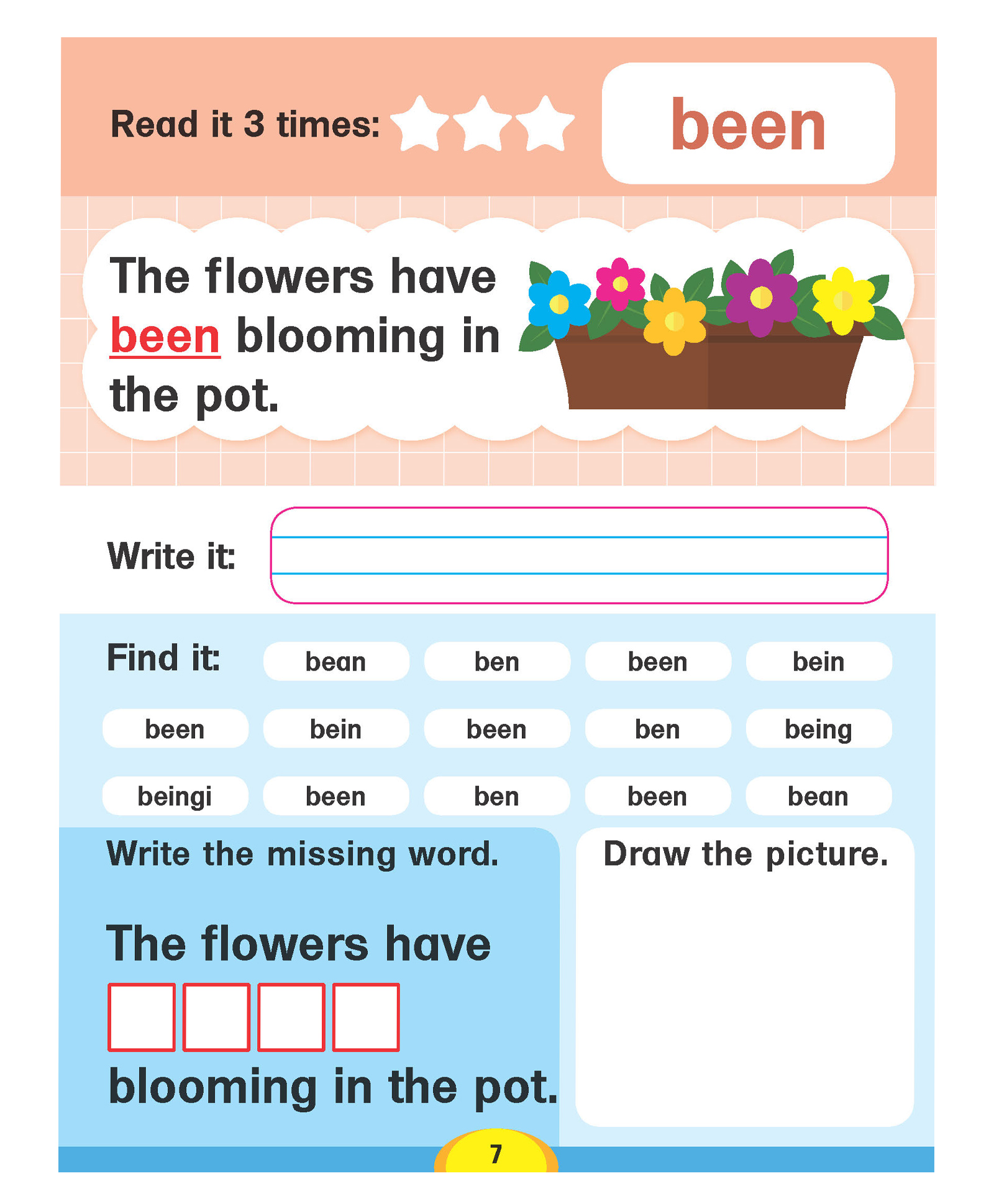 Read it 3 times:

been

The flowers have been blooming in the pot.

Write it:

Find it:

bean ben been bein

been bein been ben being

beingi been ben been bean

Write the missing word.

The flowers have

blooming in the pot.

Draw the picture.

7